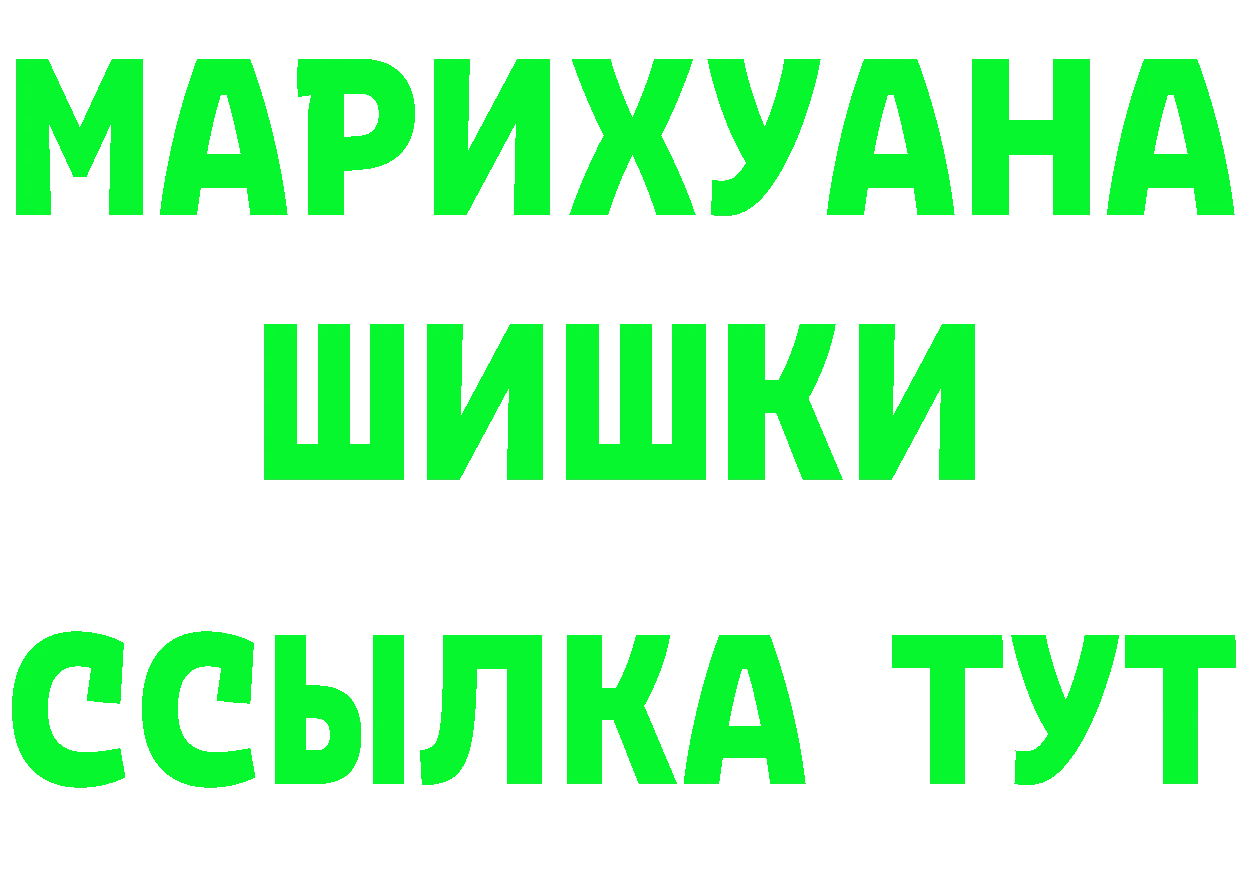 МАРИХУАНА
ШИШКИ
ССЫЛКА ТУТ